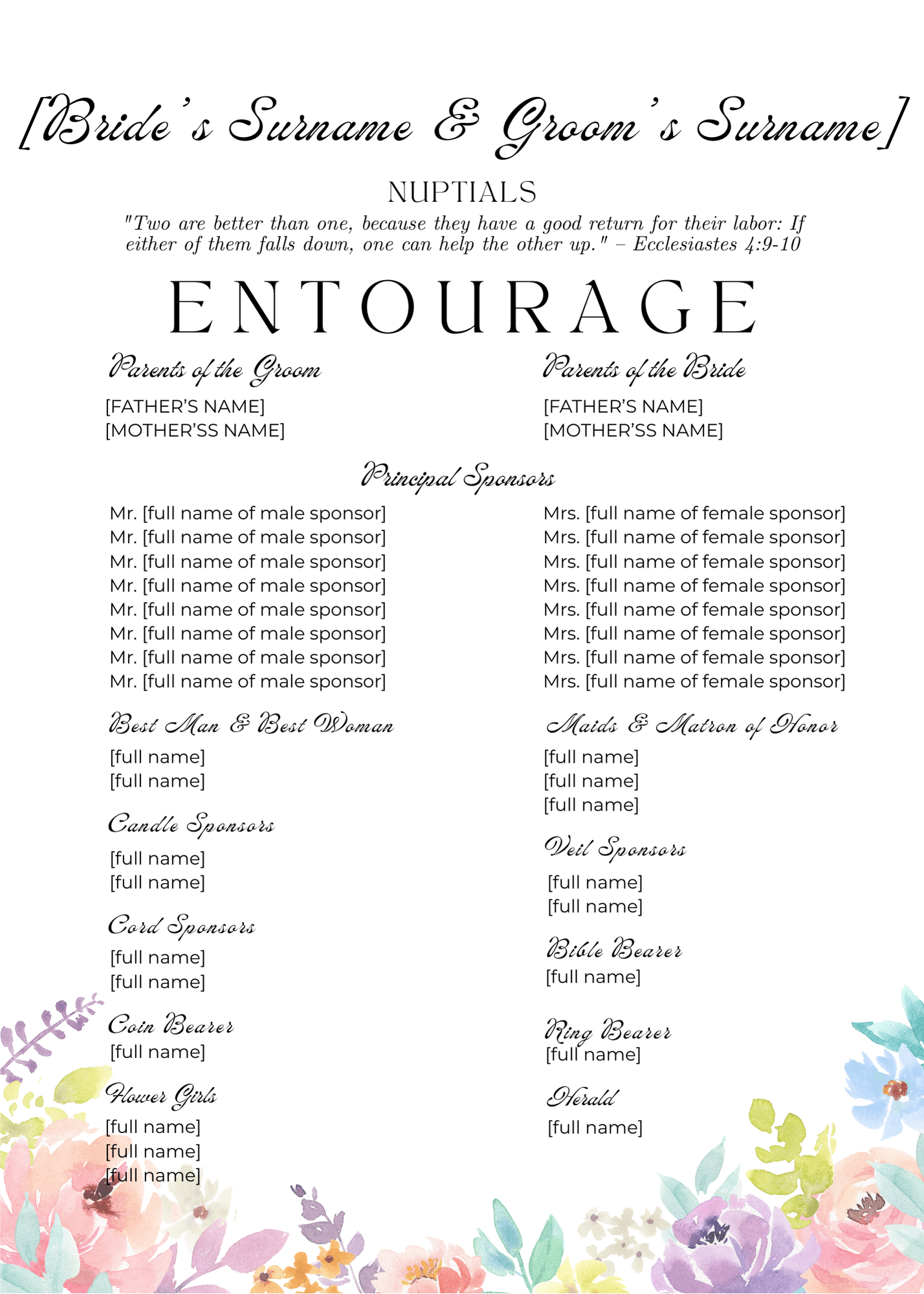 [Bride's Surname & Groom's Surname]

NUPTIALS

"Two are better than one, because they have a good return for their labor: If either of them falls down, one can help the other up." – Ecclesiastes 4:9-10

ENTOURAGE

Parents of the Groom

[FATHER'S NAME]
[MOTHER'SS NAME]

Parents of the Bride

[FATHER'S NAME]
[MOTHER'SS NAME]

Principal Sponsors

Mr. [full name of male sponsor]
Mr. [full name of male sponsor]
Mr. [full name of male sponsor]
Mr. [full name of male sponsor]
Mr. [full name of male sponsor]
Mr. [full name of male sponsor]
Mr. [full name of male sponsor]
Mr. [full name of male sponsor]

Mrs. [full name of female sponsor]
Mrs. [full name of female sponsor]
Mrs. [full name of female sponsor]
Mrs. [full name of female sponsor]
Mrs. [full name of female sponsor]
Mrs. [full name of female sponsor]
Mrs. [full name of female sponsor]
Mrs. [full name of female sponsor]

Best Man & Best Woman

[full name]
[full name]

Candle Sponsors

[full name]
[full name]

Cord Sponsors

[full name]
[full name]

Coin Bearer

[full name]

Flower Girls

[full name]
[full name]
[full name]

Maids & Matron of Honor

[full name]
[full name]
[full name]

Veil Sponsors

[full name]
[full name]

Bible Bearer

[full name]

Ring Bearer

[full name]

Herald

[full name]